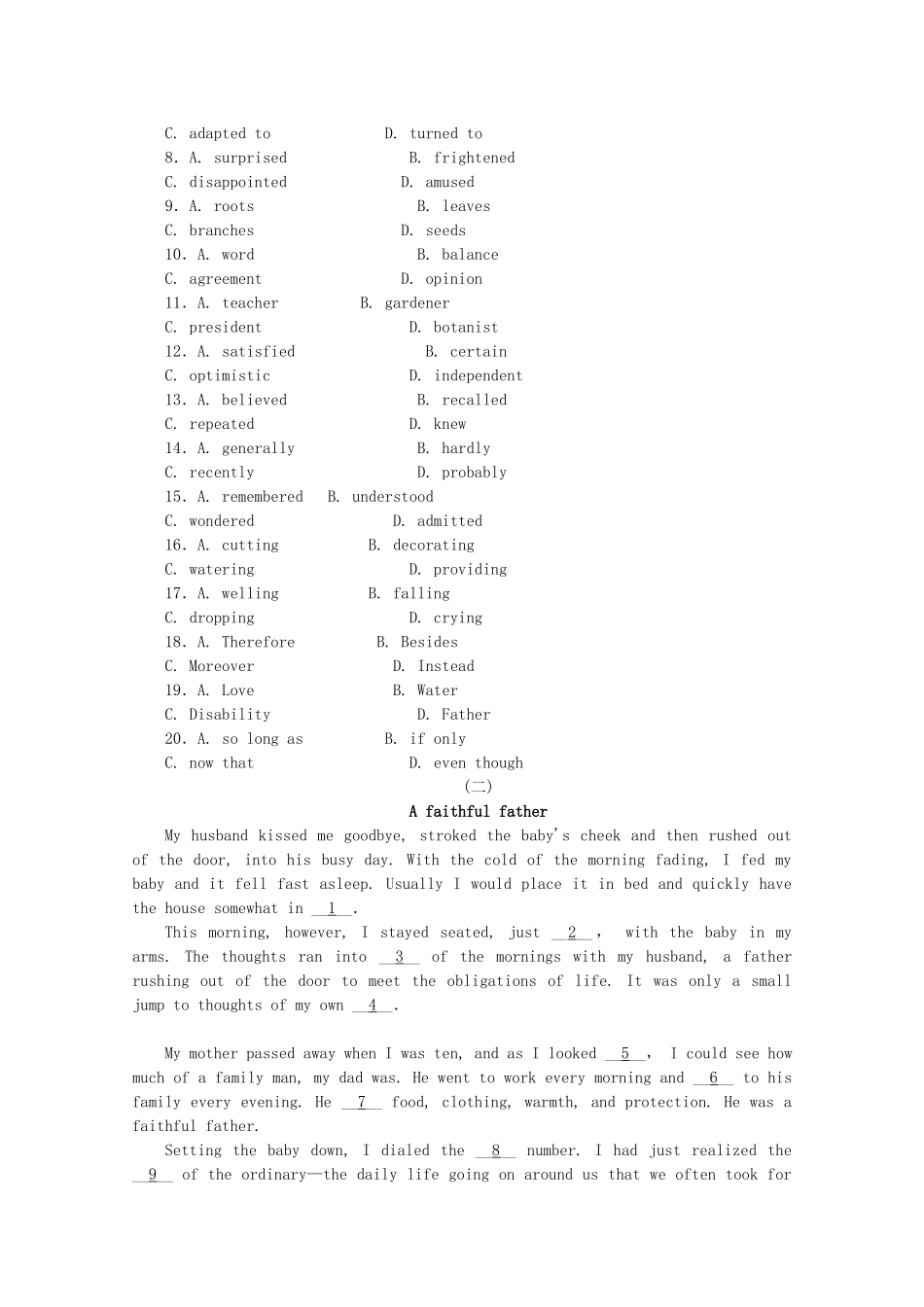 C. adapted to D. turned to
8. A. surprised B. frightened
C. disappointed D. amused
9. A. roots B. leaves
C. branches D. seeds
10. A. word B. balance
C. agreement D. opinion
11. A. teacher B. gardener
C. president D. botanist
12. A. satisfied B. certain
C. optimistic D. independent
13. A. believed B. recalled
C. repeated D. knew
14. A. generally B. hardly
C. recently D. probably
15. A. remembered B. understood
C. wondered D. admitted
16. A. cutting B. decorating
C. watering D. providing
17. A. welling B. falling
C. dropping D. crying
18. A. Therefore B. Besides
C. Moreover D. Instead
19. A. Love B. Water
C. Disability D. Father
20. A. so long as B. if only
C. now that D. even though

(二)

A faithful father

My husband kissed me goodbye, stroked the baby's cheek and then rushed out of the door, into his busy day. With the cold of the morning fading, I fed my baby and it fell fast asleep. Usually I would place it in bed and quickly have the house somewhat in __1__.

This morning, however, I stayed seated, just __2__, with the baby in my arms. The thoughts ran into __3__ of the mornings with my husband, a father rushing out of the door to meet the obligations of life. It was only a small jump to thoughts of my own __4__.

My mother passed away when I was ten, and as I looked __5__, I could see how much of a family man, my dad was. He went to work every morning and __6__ to his family every evening. He __7__ food, clothing, warmth, and protection. He was a faithful father.

Setting the baby down, I dialed the __8__ number. I had just realized the __9__ of the ordinary—the daily life going on around us that we often took for